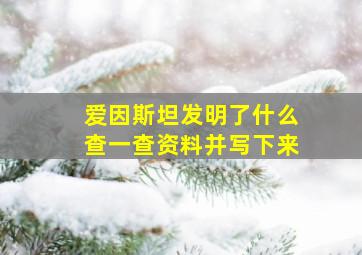 爱因斯坦发明了什么
查一查资料并写下来